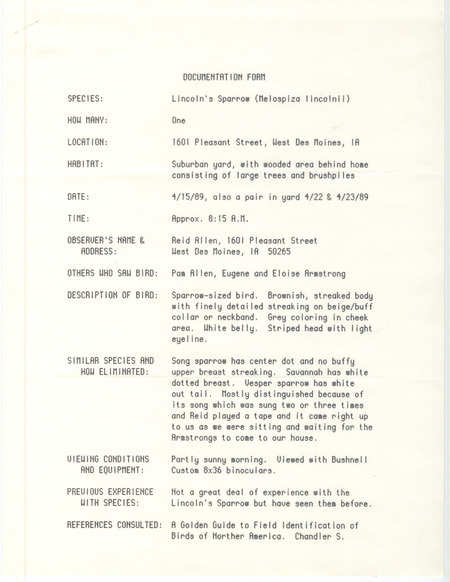 DOCUMENTATION FORM

SPECIES: Lincoln's Sparrow (Melospiza lincolnii)

HOW MANY: One

LOCATION: 1601 Pleasant Street, West Des Moines, IA

HABITAT: Suburban yard, with wooded area behind home consisting of large trees and brushpiles

DATE: 4/15/89, also a pair in yard 4/22 & 4/23/89

TIME: Approx. 8:15 A.M.

OBSERVER'S NAME & ADDRESS: Reid Allen, 1601 Pleasant Street West Des Moines, IA 50265

OTHERS WHO SAW BIRD: Pam Allen, Eugene and Eloise Armstrong

DESCRIPTION OF BIRD: Sparrow-sized bird. Brownish, streaked body with finely detailed streaking on beige/buff collar or neckband. Grey coloring in cheek area. White belly. Striped head with light eyeline.

SIMILAR SPECIES AND HOW ELIMINATED: Song sparrow has center dot and no buffy upper breast streaking. Savannah has white dotted breast. Vesper sparrow has white out tail. Mostly distinguished because of its song which was sung two or three times and Reid played a tape and it came right up to us as we were sitting and waiting for the Armstrongs to come to our house.

VIEWING CONDITIONS AND EQUIPMENT: Partly sunny morning. Viewed with Bushnell Custom 8x36 binoculars.

PREVIOUS EXPERIENCE WITH SPECIES: Not a great deal of experience with the Lincoln's Sparrow but have seen them before.

REFERENCES CONSULTED: A Golden Guide to Field Identification of Birds of Norther America. Chandler S.